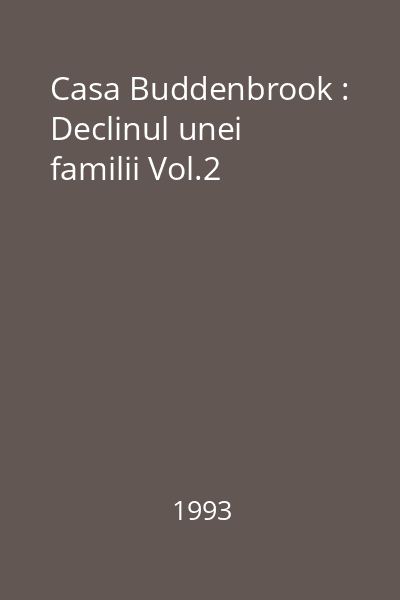 Casa Buddenbrook : Declinul unei familii Vol.2

1993